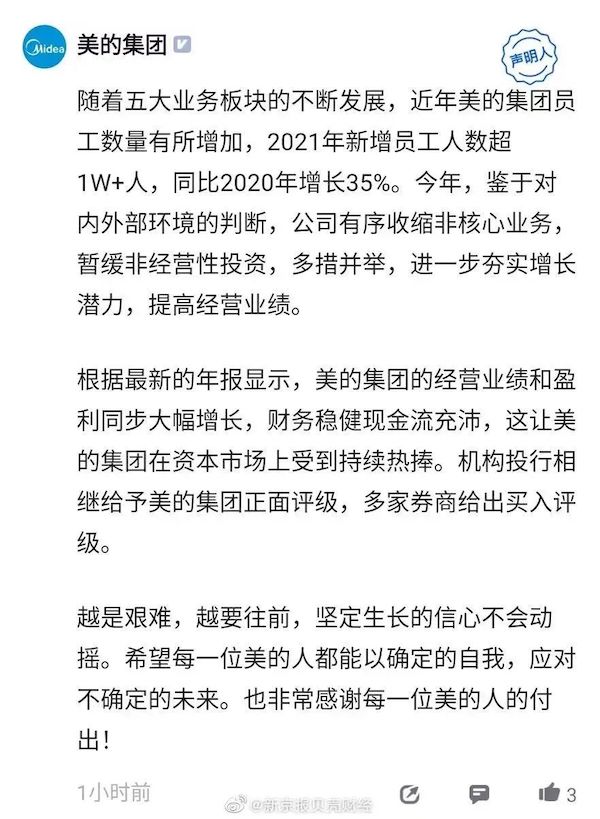 Midea

美的集团

声明人

随着五大业务板块的不断发展，近年美的集团员工数量有所增加，2021年新增员工人数超1W+人，同比2020年增长35%。今年，鉴于对内外部环境的判断，公司有序收缩非核心业务，暂缓非经营性投资，多措并举，进一步夯实增长潜力，提高经营业绩。

根据最新的年报显示，美的集团的经营业绩和盈利同步大幅增长，财务稳健现金流充沛，这让美的集团在资本市场上受到持续热捧。机构投行相继给予美的集团正面评级，多家券商给出买入评级。

越是艰难，越要往前，坚定生长的信心不会动摇。希望每一位美的人都能以确定的自我，应对不确定的未来。也非常感谢每一位美的人的付出！

1小时前

@新京报贝壳财经

3